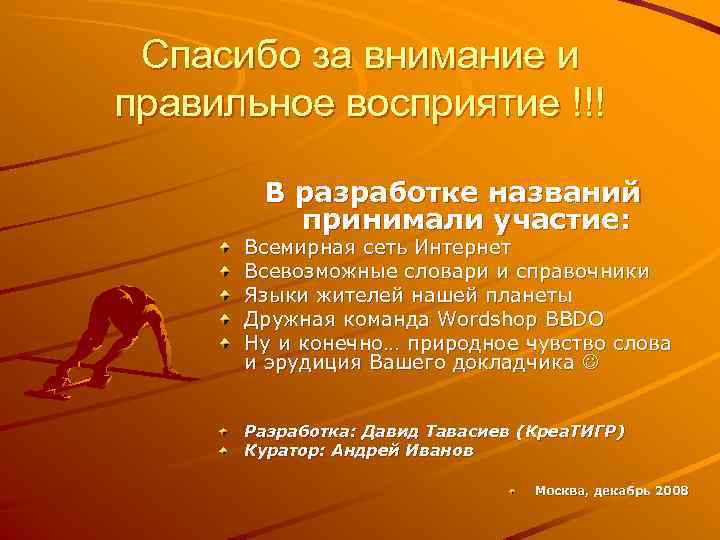 Спасибо за внимание и правильное восприятие !!!

В разработке названий принимали участие:

Всемирная сеть Интернет
Всевозможные словари и справочники
Языки жителей нашей планеты
Дружная команда Wordshop BBDO
Ну и конечно… природное чувство слова и эрудиция Вашего докладчика ☺

Разработка: Давид Тавасиев (КреаТИГР)
Куратор: Андрей Иванов

Москва, декабрь 2008